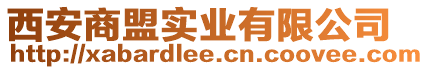 西安商盟实业有限公司
http://xabardlee.cn.coovee.com